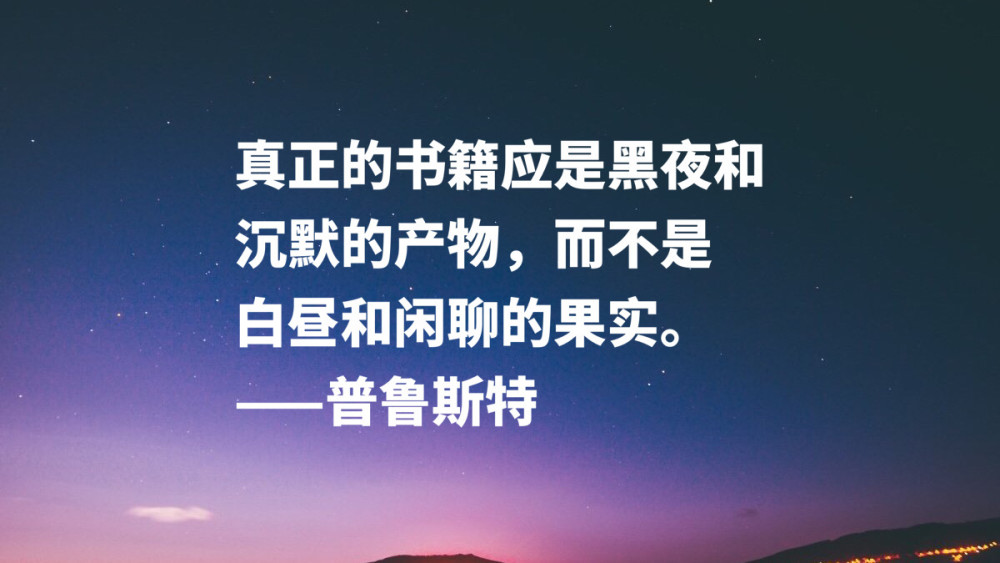 真正的书籍应是黑夜和沉默的产物，而不是白昼和闲聊的果实。
——普鲁斯特